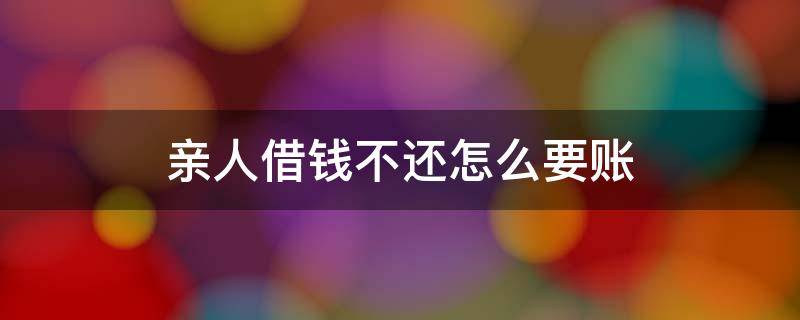 亲人借钱不还怎么要账